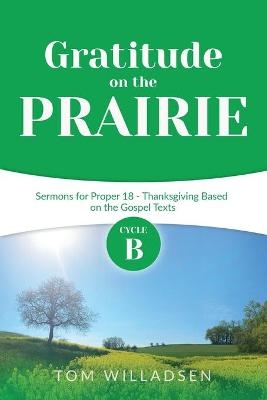 Gratitude on the PRAIRIE

Sermons for Proper 18 - Thanksgiving Based on the Gospel Texts

CYCLE B

TOM WILLADSEN